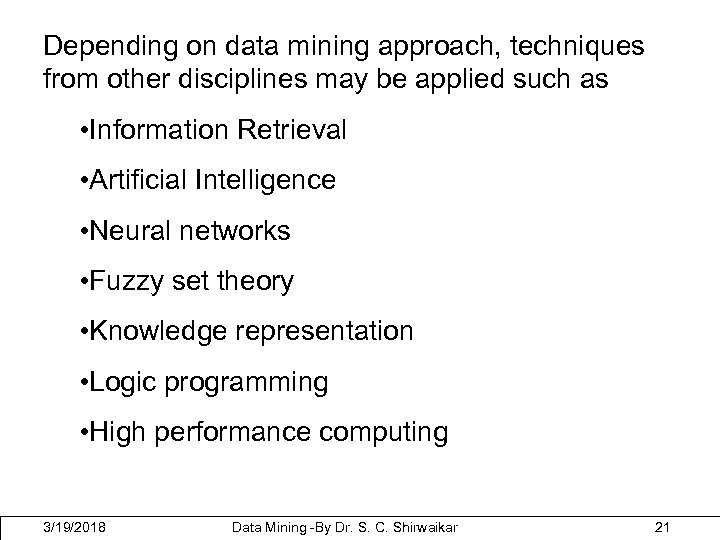 Depending on data mining approach, techniques from other disciplines may be applied such as

• Information Retrieval

• Artificial Intelligence

• Neural networks

• Fuzzy set theory

• Knowledge representation

• Logic programming

• High performance computing

3/19/2018 Data Mining -By Dr. S. C. Shirwaikar 21